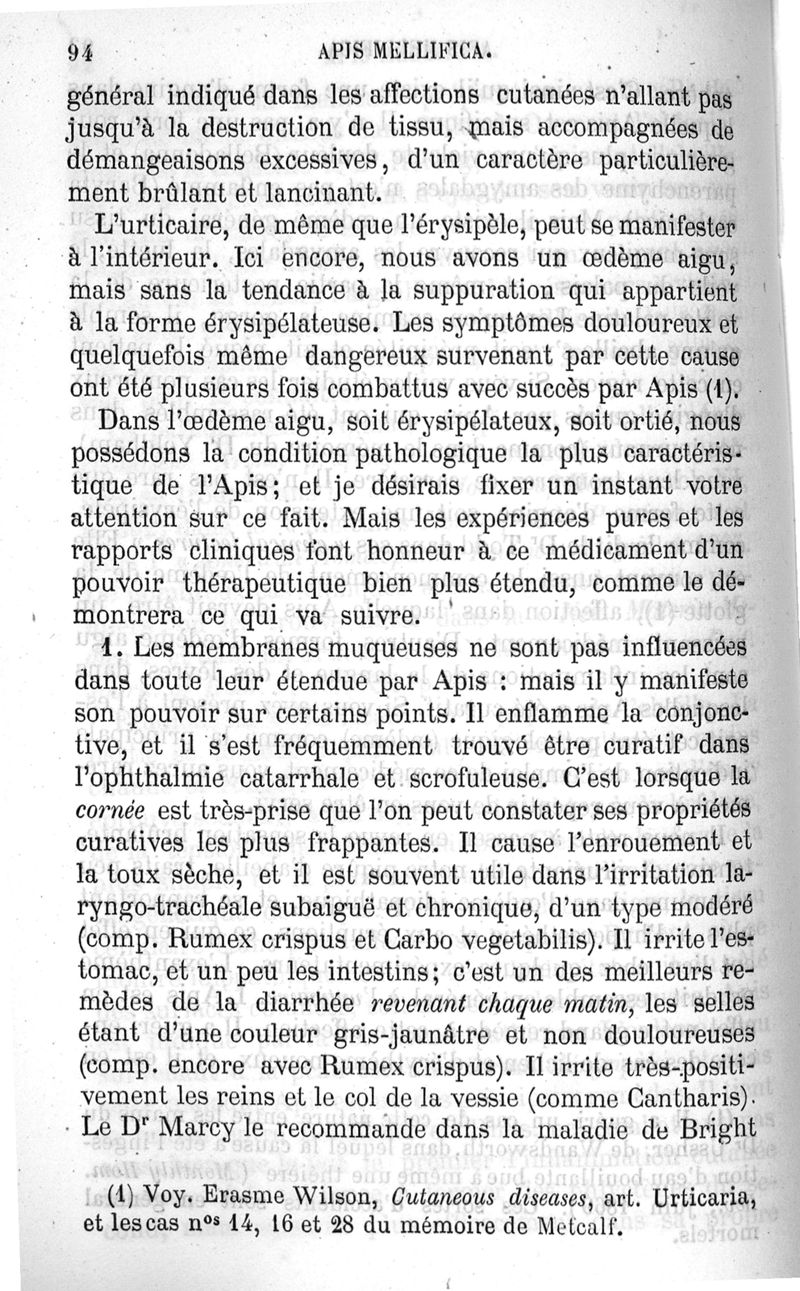 94 APIS MELLIFICA.

général indiqué dans les affections cutanées n'allant pas jusqu'à la destruction de tissu, mais accompagnées de démangeaisons excessives, d'un caractère particulièrement brûlant et lancinant.

L'urticaire, de même que l'érysipèle, peut se manifester à l'intérieur. Ici encore, nous avons un œdème aigu, mais sans la tendance à la suppuration qui appartient à la forme érysipélateuse. Les symptômes douloureux et quelquefois même dangereux survenant par cette cause ont été plusieurs fois combattus avec succès par Apis (1).

Dans l'œdème aigu, soit érysipélateux, soit ortié, nous possédons la condition pathologique la plus caractéristique de l'Apis; et je désirais fixer un instant votre attention sur ce fait. Mais les expériences pures et les rapports cliniques font honneur à ce médicament d'un pouvoir thérapeutique bien plus étendu, comme le démontrera ce qui va suivre.

1. Les membranes muqueuses ne sont pas influencées dans toute leur étendue par Apis : mais il y manifeste son pouvoir sur certains points. Il enflamme la conjonctive, et il s'est fréquemment trouvé être curatif dans l'ophthalmie catarrhale et scrofuleuse. C'est lorsque la cornée est très-prise que l'on peut constater ses propriétés curatives les plus frappantes. Il cause l'enrouement et la toux sèche, et il est souvent utile dans l'irritation laryngo-trachéale subaiguë et chronique, d'un type modéré (comp. Rumex crispus et Carbo vegetabilis). Il irrite l'estomac, et un peu les intestins; c'est un des meilleurs remèdes de la diarrhée revenant chaque matin, les selles étant d'une couleur gris-jaunâtre et non douloureuses (comp. encore avec Rumex crispus). Il irrite très-positivement les reins et le col de la vessie (comme Cantharis). Le Dr Marcy le recommande dans la maladie de Bright

(1) Voy. Erasme Wilson, Cutaneous diseases, art. Urticaria, et les cas nos 14, 16 et 28 du mémoire de Metcalf.